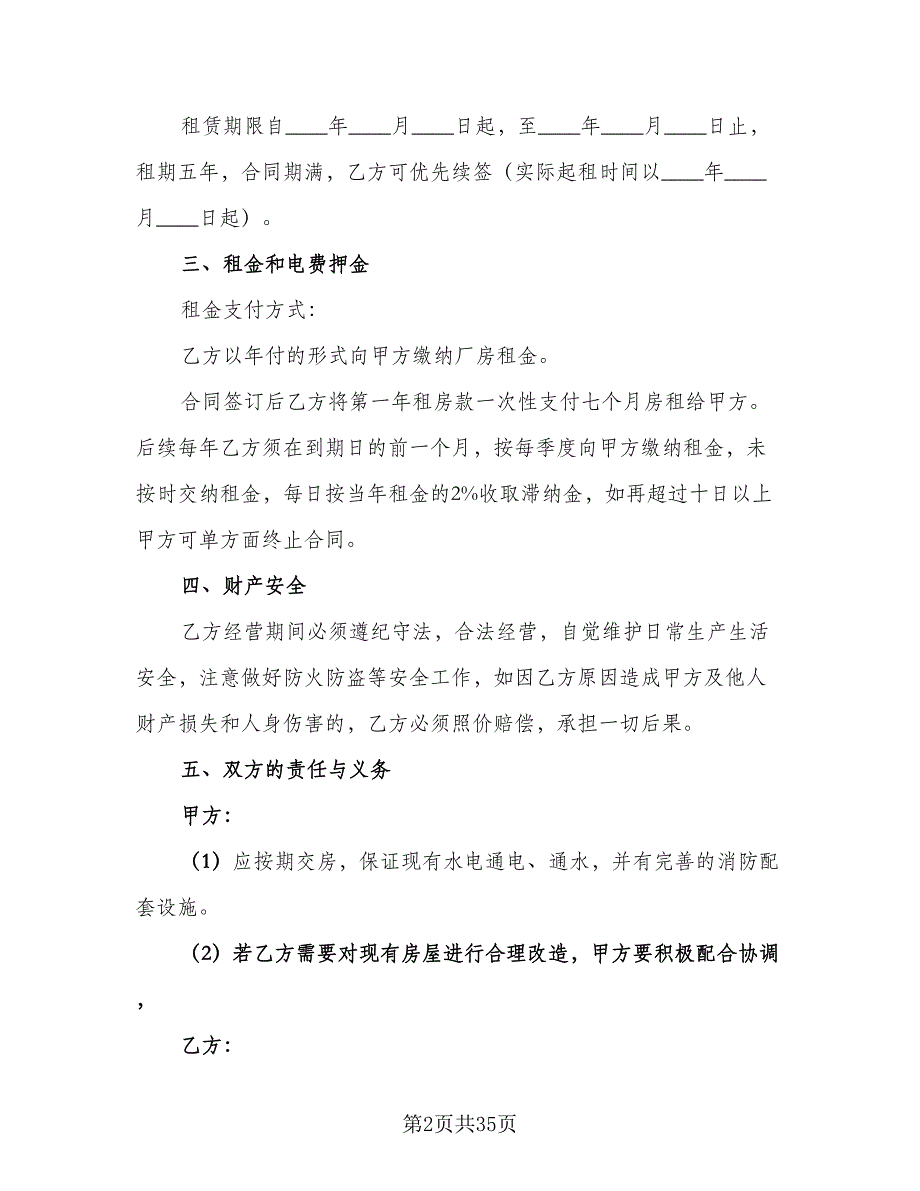 租赁期限自____年____月____日起，至____年____月____日止，租期五年，合同期满，乙方可优先续签（实际起租时间以____年____月____日起）。

三、租金和电费押金

租金支付方式:

乙方以年付的形式向甲方缴纳厂房租金。

合同签订后乙方将第一年租房款一次性支付七个月房租给甲方。后续每年乙方须在到期日的前一个月，按每季度向甲方缴纳租金，未按时交纳租金，每日按当年租金的2%收取滞纳金，如再超过十日以上甲方可单方面终止合同。

四、财产安全

乙方经营期间必须遵纪守法，合法经营，自觉维护日常生产生活安全，注意做好防火防盗等安全工作，如因乙方原因造成甲方及他人财产损失和人身伤害的，乙方必须照价赔偿，承担一切后果。

五、双方的责任与义务

甲方:

（1）应按期交房，保证现有水电通电、通水，并有完善的消防配套设施。

（2）若乙方需要对现有房屋进行合理改造，甲方要积极配合协调，

乙方:

第2页共35页